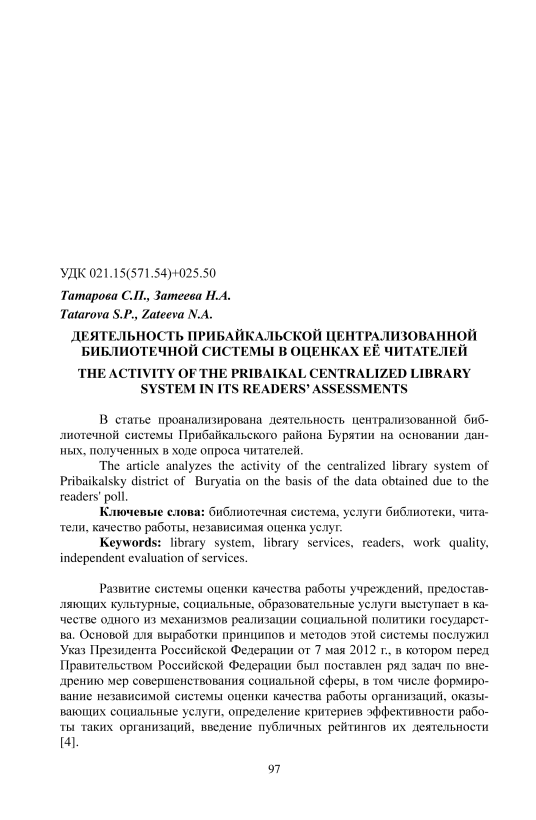 УДК 021.15(571.54)+025.50

Татарова С.П., Затеева Н.А.
Tatarova S.P., Zateeva N.A.

ДЕЯТЕЛЬНОСТЬ ПРИБАЙКАЛЬСКОЙ ЦЕНТРАЛИЗОВАННОЙ БИБЛИОТЕЧНОЙ СИСТЕМЫ В ОЦЕНКАХ ЕЁ ЧИТАТЕЛЕЙ

THE ACTIVITY OF THE PRIBAIKAL CENTRALIZED LIBRARY SYSTEM IN ITS READERS' ASSESSMENTS

В статье проанализирована деятельность централизованной библиотечной системы Прибайкальского района Бурятии на основании данных, полученных в ходе опроса читателей.

The article analyzes the activity of the centralized library system of Pribaikalsky district of Buryatia on the basis of the data obtained due to the readers' poll.

Ключевые слова: библиотечная система, услуги библиотеки, читатели, качество работы, независимая оценка услуг.

Keywords: library system, library services, readers, work quality, independent evaluation of services.

Развитие системы оценки качества работы учреждений, предоставляющих культурные, социальные, образовательные услуги выступает в качестве одного из механизмов реализации социальной политики государства. Основой для выработки принципов и методов этой системы послужил Указ Президента Российской Федерации от 7 мая 2012 г., в котором перед Правительством Российской Федерации был поставлен ряд задач по внедрению мер совершенствования социальной сферы, в том числе формирование независимой системы оценки качества работы организаций, оказывающих социальные услуги, определение критериев эффективности работы таких организаций, введение публичных рейтингов их деятельности [4].

97